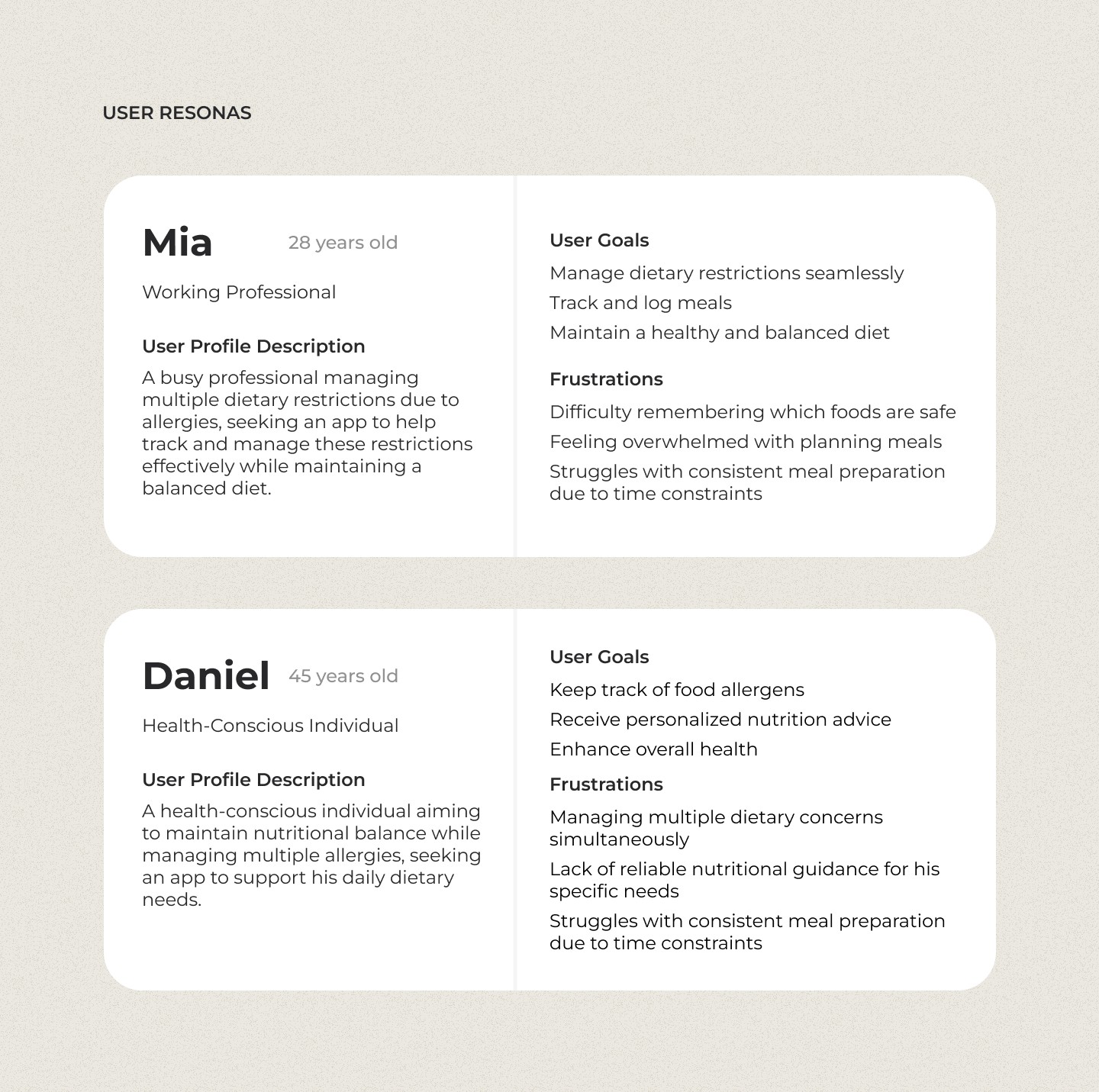 USER RESONAS

Mia 28 years old

Working Professional

User Profile Description

A busy professional managing multiple dietary restrictions due to allergies, seeking an app to help track and manage these restrictions effectively while maintaining a balanced diet.

User Goals

Manage dietary restrictions seamlessly

Track and log meals

Maintain a healthy and balanced diet

Frustrations

Difficulty remembering which foods are safe

Feeling overwhelmed with planning meals

Struggles with consistent meal preparation due to time constraints

Daniel 45 years old

Health-Conscious Individual

User Profile Description

A health-conscious individual aiming to maintain nutritional balance while managing multiple allergies, seeking an app to support his daily dietary needs.

User Goals

Keep track of food allergens

Receive personalized nutrition advice

Enhance overall health

Frustrations

Managing multiple dietary concerns simultaneously

Lack of reliable nutritional guidance for his specific needs

Struggles with consistent meal preparation due to time constraints